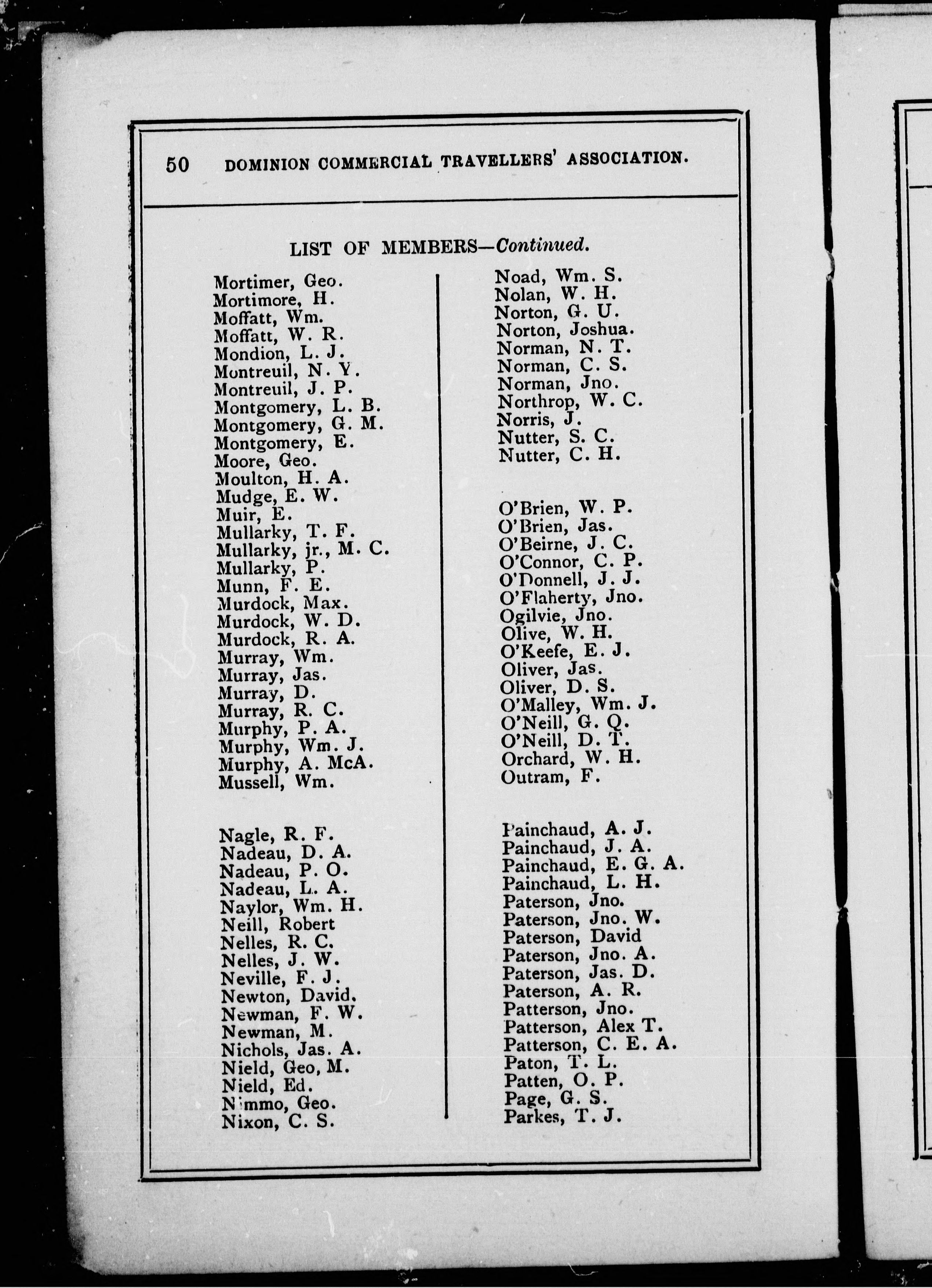 50 DOMINION COMMERCIAL TRAVELLERS' ASSOCIATION.

LIST OF MEMBERS—Continued.

Mortimer, Geo.
Mortimore, H.
Moffatt, Wm.
Moffatt, W. R.
Mondion, L. J.
Montreuil, N. Y.
Montreuil, J. P.
Montgomery, L. B.
Montgomery, G. M.
Montgomery, E.
Moore, Geo.
Moulton, H. A.
Mudge, E. W.
Muir, E.
Mullarky, T. F.
Mullarky, jr., M. C.
Mullarky, P.
Munn, F. E.
Murdock, Max.
Murdock, W. D.
Murdock, R. A.
Murray, Wm.
Murray, Jas.
Murray, D.
Murray, R. C.
Murphy, P. A.
Murphy, Wm. J.
Murphy, A. McA.
Mussell, Wm.

Nagle, R. F.
Nadeau, D. A.
Nadeau, P. O.
Nadeau, L. A.
Naylor, Wm. H.
Neill, Robert
Nelles, R. C.
Nelles, J. W.
Neville, F. J.
Newton, David.
Newman, F. W.
Newman, M.
Nichols, Jas. A.
Nield, Geo, M.
Nield, Ed.
Nimmo, Geo.
Nixon, C. S.

Noad, Wm. S.
Nolan, W. H.
Norton, G. U.
Norton, Joshua.
Norman, N. T.
Norman, C. S.
Norman, Jno.
Northrop, W. C.
Norris, J.
Nutter, S. C.
Nutter, C. H.

O'Brien, W. P.
O'Brien, Jas.
O'Beirne, J. C.
O'Connor, C. P.
O'Donnell, J. J.
O'Flaherty, Jno.
Ogilvie, Jno.
Olive, W. H.
O'Keefe, E. J.
Oliver, Jas.
Oliver, D. S.
O'Malley, Wm. J.
O'Neill, G. Q.
O'Neill, D. T.
Orchard, W. H.
Outram, F.

Painchaud, A. J.
Painchaud, J. A.
Painchaud, E. G. A.
Painchaud, L. H.
Paterson, Jno.
Paterson, Jno. W.
Paterson, David
Paterson, Jno. A.
Paterson, Jas. D.
Paterson, A. R.
Patterson, Jno.
Patterson, Alex T.
Patterson, C. E. A.
Paton, T. L.
Patten, O. P.
Page, G. S.
Parkes, T. J.